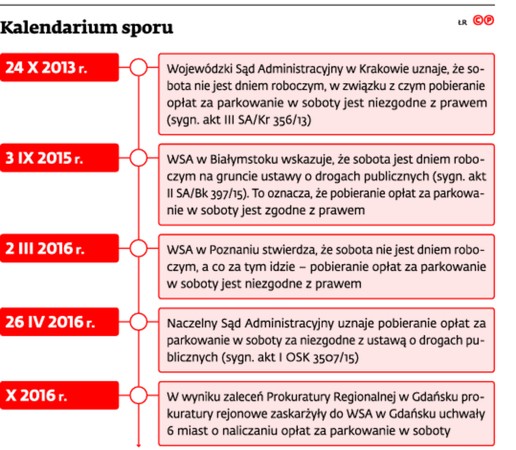 Kalendarium sporu

ŁR ©℗

24 X 2013 r.

Wojewódzki Sąd Administracyjny w Krakowie uznaje, że sobota nie jest dniem roboczym, w związku z czym pobieranie opłat za parkowanie w soboty jest niezgodne z prawem (sygn. akt III SA/Kr 356/13)

3 IX 2015 r.

WSA w Białymstoku wskazuje, że sobota jest dniem roboczym na gruncie ustawy o drogach publicznych (sygn. akt II SA/Bk 397/15). To oznacza, że pobieranie opłat za parkowanie w soboty jest zgodne z prawem

2 III 2016 r.

WSA w Poznaniu stwierdza, że sobota nie jest dniem roboczym, a co za tym idzie – pobieranie opłat za parkowanie w soboty jest niezgodne z prawem

26 IV 2016 r.

Naczelny Sąd Administracyjny uznaje pobieranie opłat za parkowanie w soboty za niezgodne z ustawą o drogach publicznych (sygn. akt I OSK 3507/15)

X 2016 r.

W wyniku zaleceń Prokuratury Regionalnej w Gdańsku prokuratury rejonowe zaskarżyły do WSA w Gdańsku uchwały 6 miast o naliczaniu opłat za parkowanie w soboty